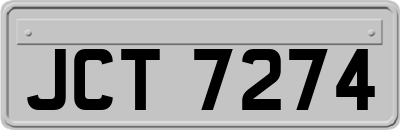 JCT 7274